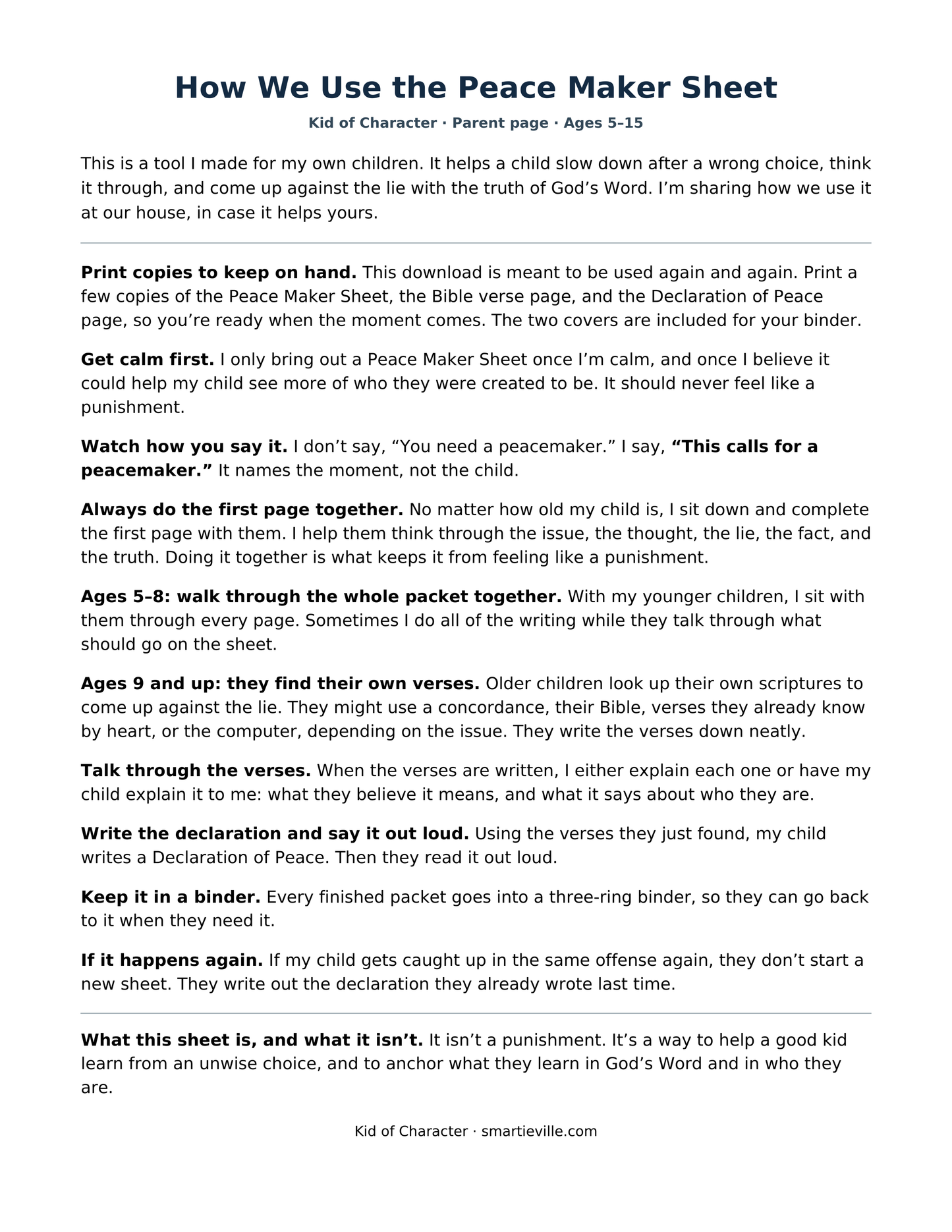 How We Use the Peace Maker Sheet

Kid of Character · Parent page · Ages 5–15

This is a tool I made for my own children. It helps a child slow down after a wrong choice, think it through, and come up against the lie with the truth of God's Word. I'm sharing how we use it at our house, in case it helps yours.

Print copies to keep on hand. This download is meant to be used again and again. Print a few copies of the Peace Maker Sheet, the Bible verse page, and the Declaration of Peace page, so you're ready when the moment comes. The two covers are included for your binder.

Get calm first. I only bring out a Peace Maker Sheet once I'm calm, and once I believe it could help my child see more of who they were created to be. It should never feel like a punishment.

Watch how you say it. I don't say, "You need a peacemaker." I say, "This calls for a peacemaker." It names the moment, not the child.

Always do the first page together. No matter how old my child is, I sit down and complete the first page with them. I help them think through the issue, the thought, the lie, the fact, and the truth. Doing it together is what keeps it from feeling like a punishment.

Ages 5–8: walk through the whole packet together. With my younger children, I sit with them through every page. Sometimes I do all of the writing while they talk through what should go on the sheet.

Ages 9 and up: they find their own verses. Older children look up their own scriptures to come up against the lie. They might use a concordance, their Bible, verses they already know by heart, or the computer, depending on the issue. They write the verses down neatly.

Talk through the verses. When the verses are written, I either explain each one or have my child explain it to me: what they believe it means, and what it says about who they are.

Write the declaration and say it out loud. Using the verses they just found, my child writes a Declaration of Peace. Then they read it out loud.

Keep it in a binder. Every finished packet goes into a three-ring binder, so they can go back to it when they need it.

If it happens again. If my child gets caught up in the same offense again, they don't start a new sheet. They write out the declaration they already wrote last time.

What this sheet is, and what it isn't. It isn't a punishment. It's a way to help a good kid learn from an unwise choice, and to anchor what they learn in God's Word and in who they are.

Kid of Character · smartieville.com